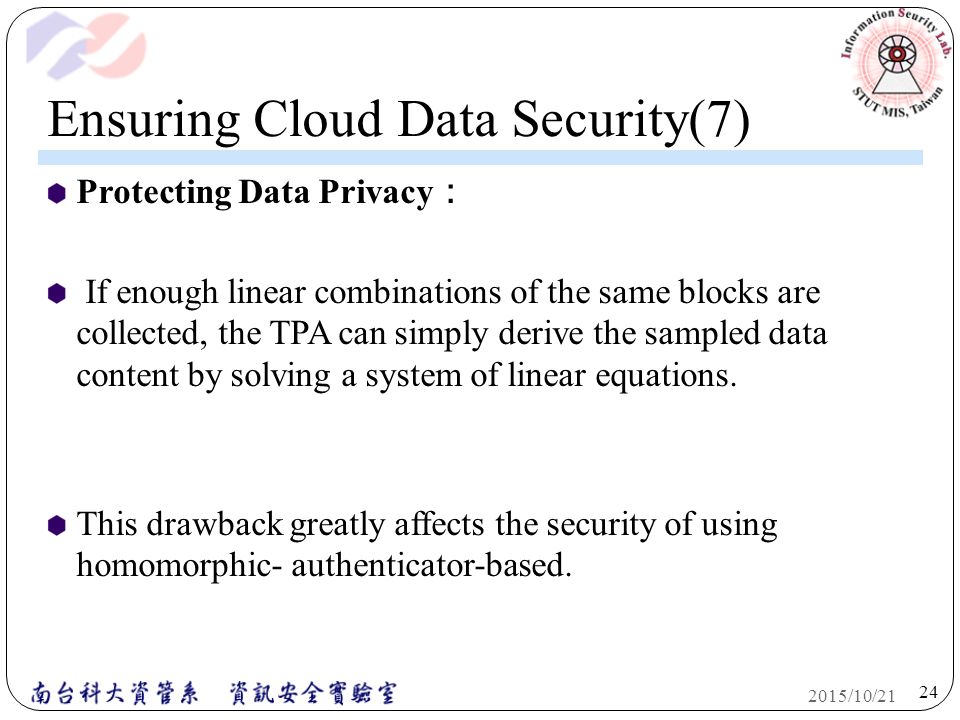 Information Security Lab.
STUT MIS, Taiwan

Ensuring Cloud Data Security(7)

Protecting Data Privacy：

If enough linear combinations of the same blocks are collected, the TPA can simply derive the sampled data content by solving a system of linear equations.

This drawback greatly affects the security of using homomorphic- authenticator-based.

南台科大資管系 資訊安全實驗室

2015/10/21 24